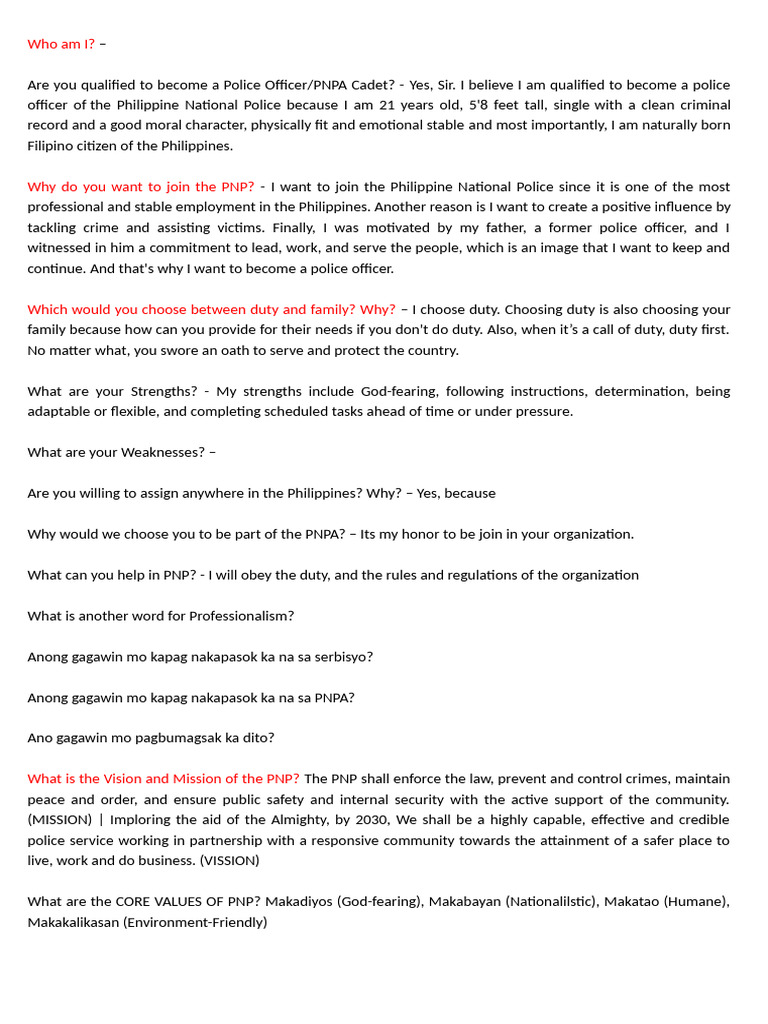 Who am I? –

Are you qualified to become a Police Officer/PNPA Cadet? - Yes, Sir. I believe I am qualified to become a police officer of the Philippine National Police because I am 21 years old, 5'8 feet tall, single with a clean criminal record and a good moral character, physically fit and emotional stable and most importantly, I am naturally born Filipino citizen of the Philippines.

Why do you want to join the PNP? - I want to join the Philippine National Police since it is one of the most professional and stable employment in the Philippines. Another reason is I want to create a positive influence by tackling crime and assisting victims. Finally, I was motivated by my father, a former police officer, and I witnessed in him a commitment to lead, work, and serve the people, which is an image that I want to keep and continue. And that's why I want to become a police officer.

Which would you choose between duty and family? Why? – I choose duty. Choosing duty is also choosing your family because how can you provide for their needs if you don't do duty. Also, when it's a call of duty, duty first. No matter what, you swore an oath to serve and protect the country.

What are your Strengths? - My strengths include God-fearing, following instructions, determination, being adaptable or flexible, and completing scheduled tasks ahead of time or under pressure.

What are your Weaknesses? –

Are you willing to assign anywhere in the Philippines? Why? – Yes, because

Why would we choose you to be part of the PNPA? – Its my honor to be join in your organization.

What can you help in PNP? - I will obey the duty, and the rules and regulations of the organization

What is another word for Professionalism?

Anong gagawin mo kapag nakapasok ka na sa serbisyo?

Anong gagawin mo kapag nakapasok ka na sa PNPA?

Ano gagawin mo pagbumagsak ka dito?

What is the Vision and Mission of the PNP? The PNP shall enforce the law, prevent and control crimes, maintain peace and order, and ensure public safety and internal security with the active support of the community. (MISSION) | Imploring the aid of the Almighty, by 2030, We shall be a highly capable, effective and credible police service working in partnership with a responsive community towards the attainment of a safer place to live, work and do business. (VISSION)

What are the CORE VALUES OF PNP? Makadiyos (God-fearing), Makabayan (Nationalilstic), Makatao (Humane), Makakalikasan (Environment-Friendly)